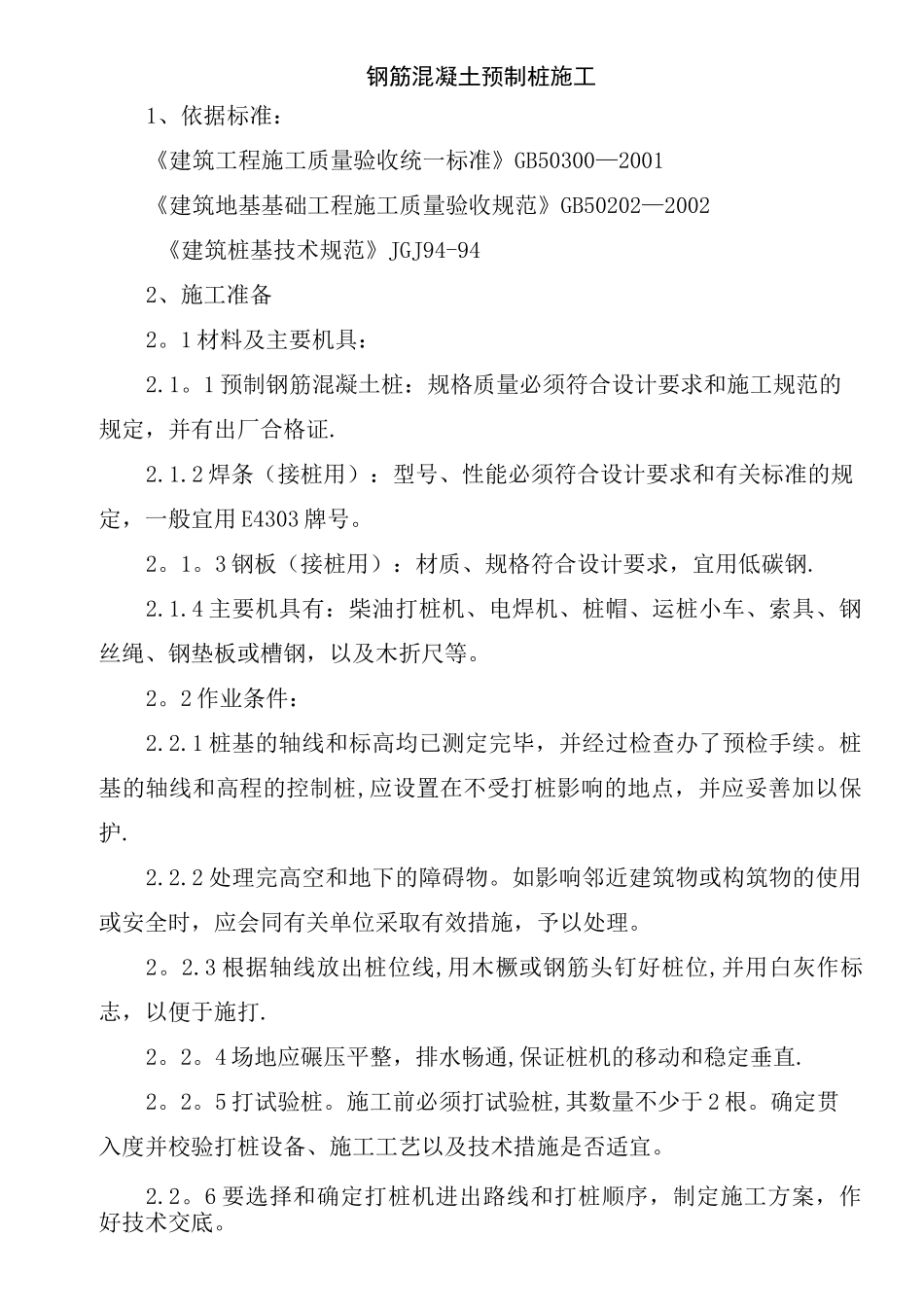 钢筋混凝土预制桩施工

1、依据标准：

《建筑工程施工质量验收统一标准》GB50300—2001

《建筑地基基础工程施工质量验收规范》GB50202—2002

《建筑桩基技术规范》JGJ94-94

2、施工准备

2。1材料及主要机具：

2.1。1预制钢筋混凝土桩：规格质量必须符合设计要求和施工规范的规定，并有出厂合格证.

2.1.2焊条（接桩用）：型号、性能必须符合设计要求和有关标准的规定，一般宜用E4303牌号。

2。1。3钢板（接桩用）：材质、规格符合设计要求，宜用低碳钢.

2.1.4主要机具有：柴油打桩机、电焊机、桩帽、运桩小车、索具、钢丝绳、钢垫板或槽钢，以及木折尺等。

2。2作业条件：

2.2.1桩基的轴线和标高均已测定完毕，并经过检查办了预检手续。桩基的轴线和高程的控制桩,应设置在不受打桩影响的地点，并应妥善加以保护.

2.2.2处理完高空和地下的障碍物。如影响邻近建筑物或构筑物的使用或安全时，应会同有关单位采取有效措施，予以处理。

2。2.3根据轴线放出桩位线,用木橛或钢筋头钉好桩位,并用白灰作标志，以便于施打.

2。2。4场地应碾压平整，排水畅通,保证桩机的移动和稳定垂直.

2。2。5打试验桩。施工前必须打试验桩,其数量不少于2根。确定贯入度并校验打桩设备、施工工艺以及技术措施是否适宜。

2.2。6要选择和确定打桩机进出路线和打桩顺序，制定施工方案，作好技术交底。